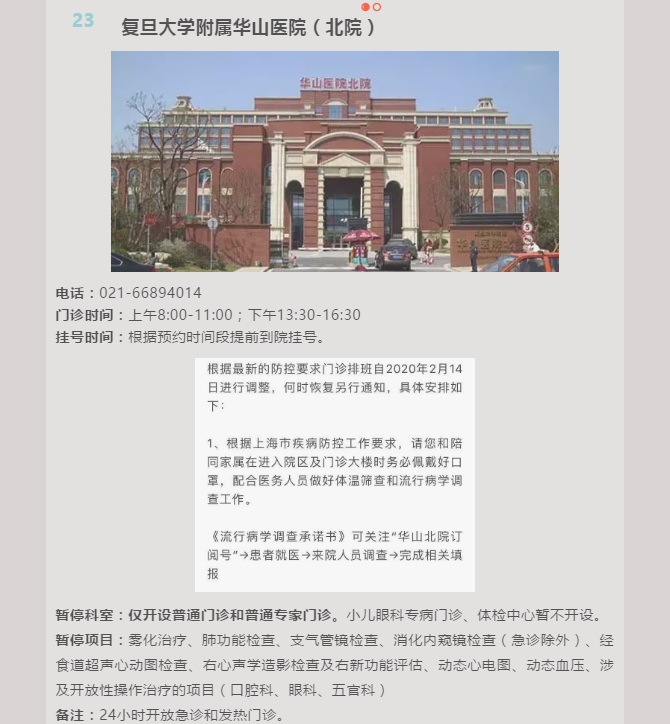 23 复旦大学附属华山医院（北院）

华山医院北院

电话：021-66894014
门诊时间：上午8:00-11:00；下午13:30-16:30
挂号时间：根据预约时间段提前到院挂号。

根据最新的防控要求门诊排班自2020年2月14日进行调整，何时恢复另行通知，具体安排如下：

1、根据上海市疾病防控工作要求，请您和陪同家属在进入院区及门诊大楼时务必佩戴好口罩，配合医务人员做好体温筛查和流行病学调查工作。

《流行病学调查承诺书》可关注“华山北院订阅号”→患者就医→来院人员调查→完成相关填报

暂停科室：仅开设普通门诊和普通专家门诊。小儿眼科专病门诊、体检中心暂不开设。
暂停项目：雾化治疗、肺功能检查、支气管镜检查、消化内窥镜检查（急诊除外）、经食道超声心动图检查、右心声学造影检查及右新功能评估、动态心电图、动态血压、涉及开放性操作治疗的项目（口腔科、眼科、五官科）
备注：24小时开放急诊和发热门诊。